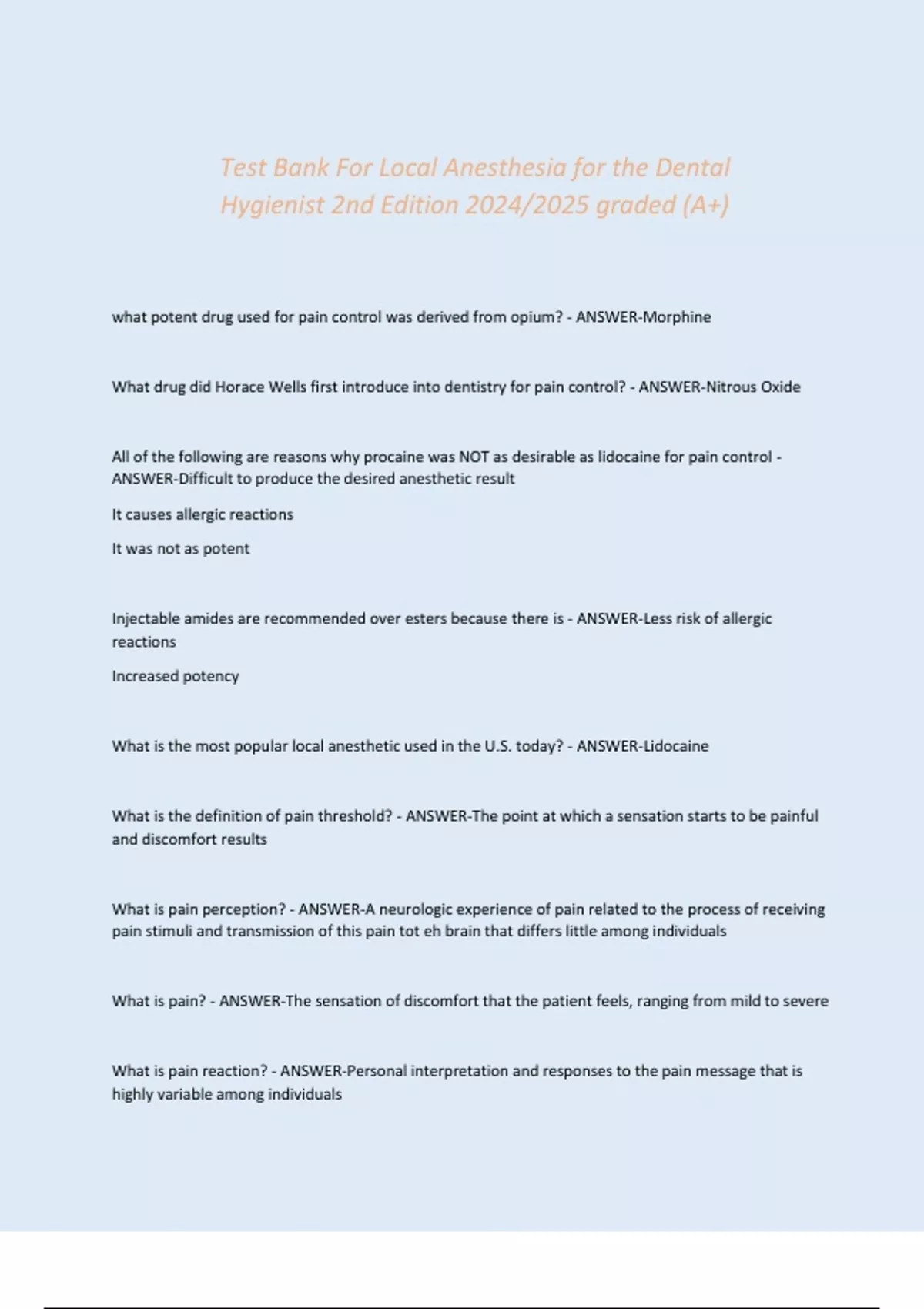 Test Bank For Local Anesthesia for the Dental Hygienist 2nd Edition 2024/2025 graded (A+)

what potent drug used for pain control was derived from opium? - ANSWER-Morphine

What drug did Horace Wells first introduce into dentistry for pain control? - ANSWER-Nitrous Oxide

All of the following are reasons why procaine was NOT as desirable as lidocaine for pain control - ANSWER-Difficult to produce the desired anesthetic result

It causes allergic reactions

It was not as potent

Injectable amides are recommended over esters because there is - ANSWER-Less risk of allergic reactions

Increased potency

What is the most popular local anesthetic used in the U.S. today? - ANSWER-Lidocaine

What is the definition of pain threshold? - ANSWER-The point at which a sensation starts to be painful and discomfort results

What is pain perception? - ANSWER-A neurologic experience of pain related to the process of receiving pain stimuli and transmission of this pain tot eh brain that differs little among individuals

What is pain? - ANSWER-The sensation of discomfort that the patient feels, ranging from mild to severe

What is pain reaction? - ANSWER-Personal interpretation and responses to the pain message that is highly variable among individuals